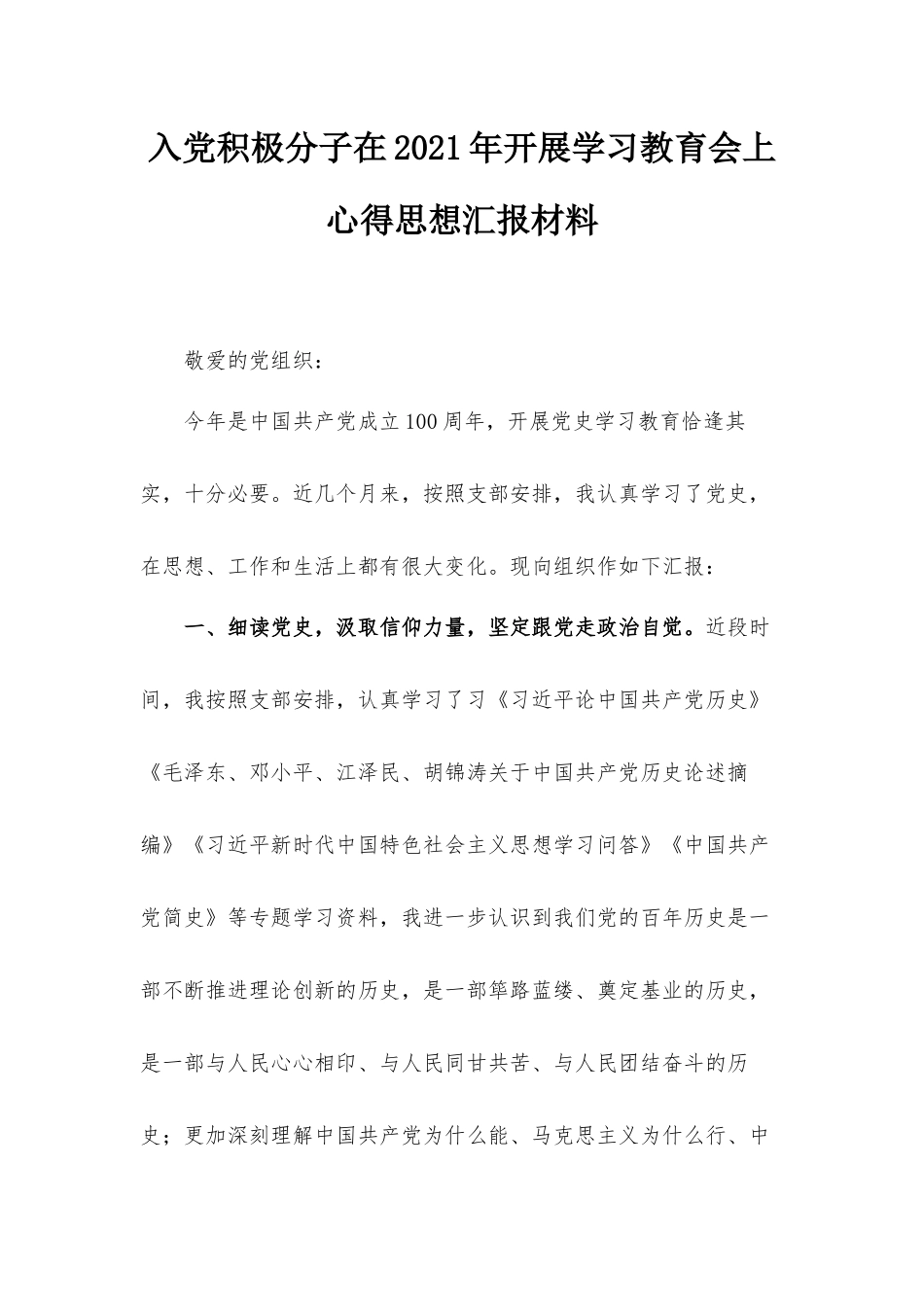 入党积极分子在2021年开展学习教育会上心得思想汇报材料

敬爱的党组织：

今年是中国共产党成立100周年，开展党史学习教育恰逢其实，十分必要。近几个月来，按照支部安排，我认真学习了党史，在思想、工作和生活上都有很大变化。现向组织作如下汇报：

一、细读党史，汲取信仰力量，坚定跟党走政治自觉。近段时间，我按照支部安排，认真学习了习《习近平论中国共产党历史》《毛泽东、邓小平、江泽民、胡锦涛关于中国共产党历史论述摘编》《习近平新时代中国特色社会主义思想学习问答》《中国共产党简史》等专题学习资料，我进一步认识到我们党的百年历史是一部不断推进理论创新的历史，是一部筚路蓝缕、奠定基业的历史，是一部与人民心心相印、与人民同甘共苦、与人民团结奋斗的历史；更加深刻理解中国共产党为什么能、马克思主义为什么行、中